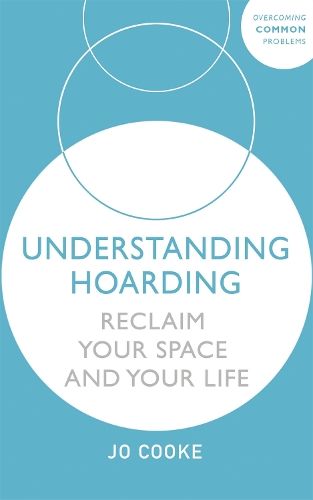 OVERCOMING
COMMON
PROBLEMS

UNDERSTANDING HOARDING

RECLAIM YOUR SPACE AND YOUR LIFE

JO COOKE